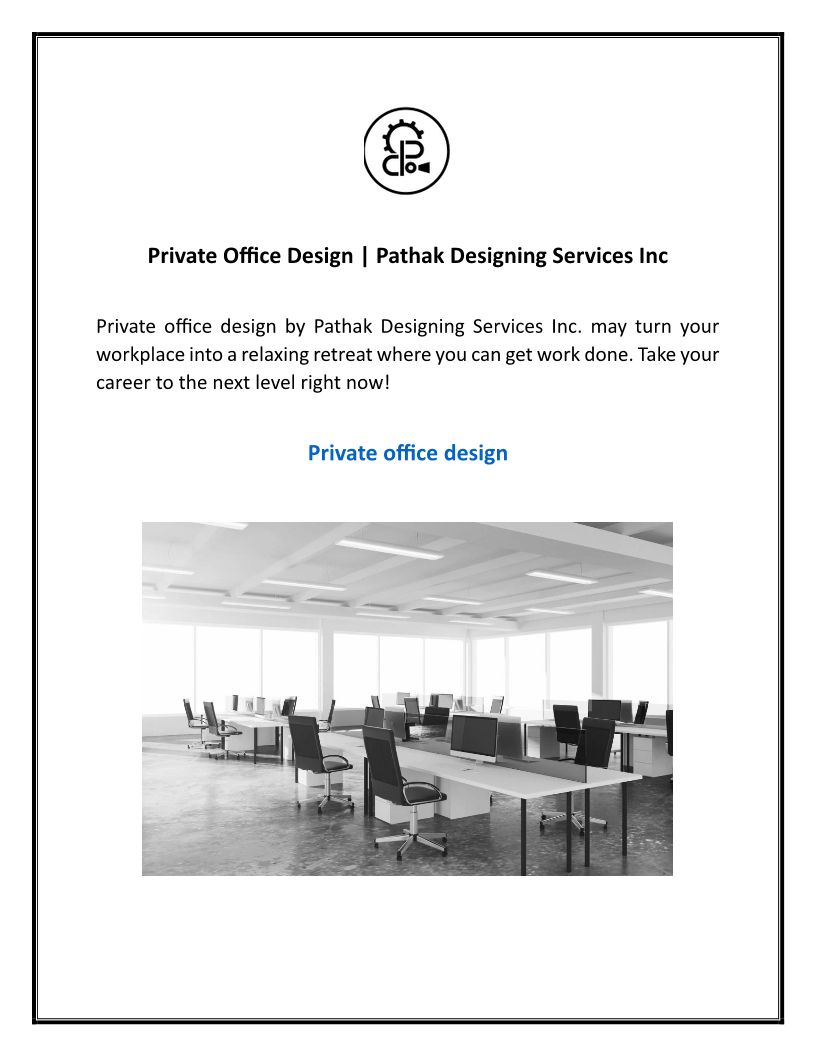 Private Office Design | Pathak Designing Services Inc

Private office design by Pathak Designing Services Inc. may turn your workplace into a relaxing retreat where you can get work done. Take your career to the next level right now!

Private office design